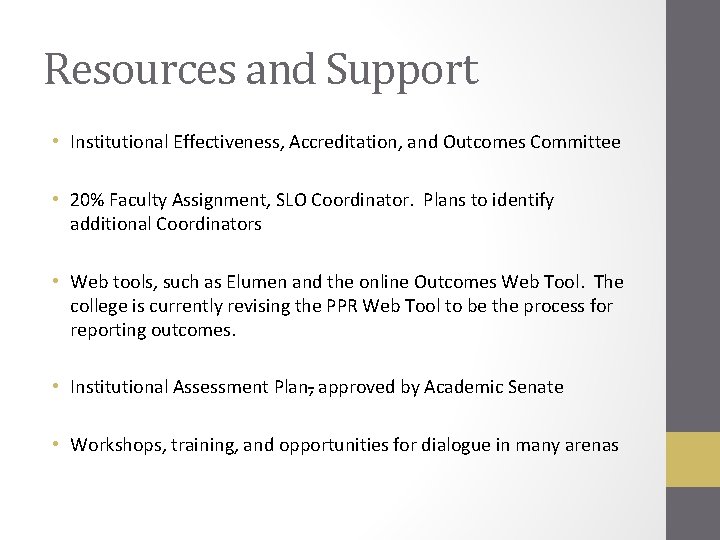 Resources and Support

• Institutional Effectiveness, Accreditation, and Outcomes Committee

• 20% Faculty Assignment, SLO Coordinator. Plans to identify additional Coordinators

• Web tools, such as Elumen and the online Outcomes Web Tool. The college is currently revising the PPR Web Tool to be the process for reporting outcomes.

• Institutional Assessment Plan, approved by Academic Senate

• Workshops, training, and opportunities for dialogue in many arenas